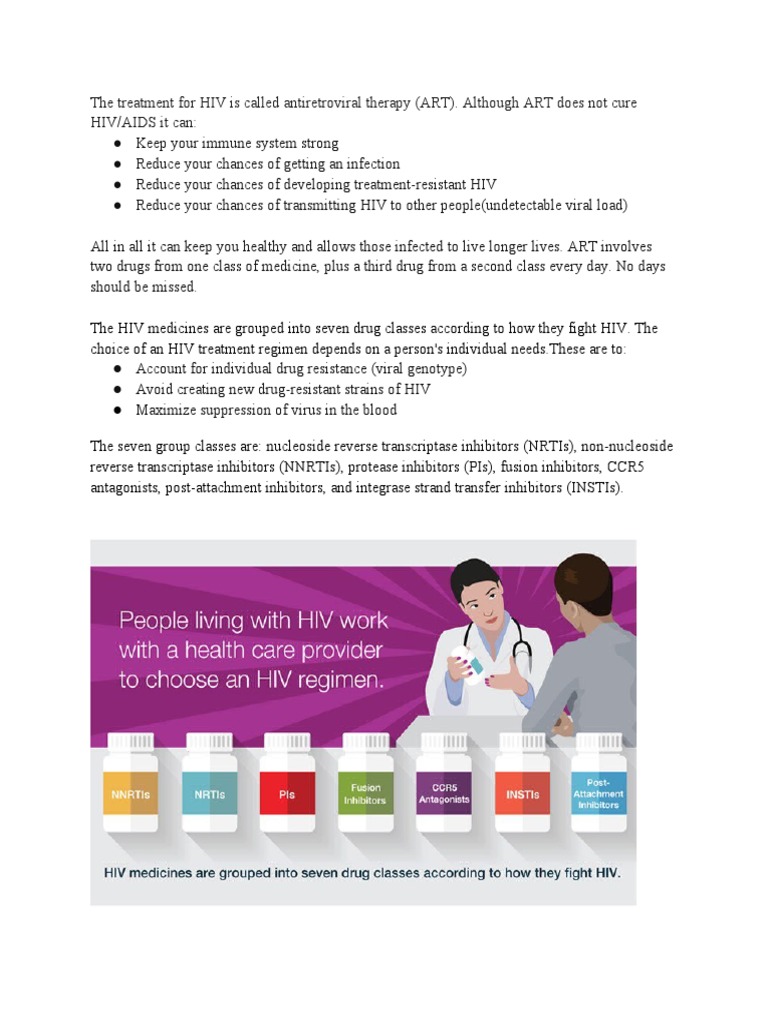 The treatment for HIV is called antiretroviral therapy (ART). Although ART does not cure HIV/AIDS it can:
● Keep your immune system strong
● Reduce your chances of getting an infection
● Reduce your chances of developing treatment-resistant HIV
● Reduce your chances of transmitting HIV to other people(undetectable viral load)

All in all it can keep you healthy and allows those infected to live longer lives. ART involves two drugs from one class of medicine, plus a third drug from a second class every day. No days should be missed.

The HIV medicines are grouped into seven drug classes according to how they fight HIV. The choice of an HIV treatment regimen depends on a person's individual needs.These are to:
● Account for individual drug resistance (viral genotype)
● Avoid creating new drug-resistant strains of HIV
● Maximize suppression of virus in the blood

The seven group classes are: nucleoside reverse transcriptase inhibitors (NRTIs), non-nucleoside reverse transcriptase inhibitors (NNRTIs), protease inhibitors (PIs), fusion inhibitors, CCR5 antagonists, post-attachment inhibitors, and integrase strand transfer inhibitors (INSTIs).

People living with HIV work with a health care provider to choose an HIV regimen.

NNRTIs
NRTIs
PIs
Fusion Inhibitors
CCR5 Antagonists
INSTIs
Post-Attachment Inhibitors

HIV medicines are grouped into seven drug classes according to how they fight HIV.